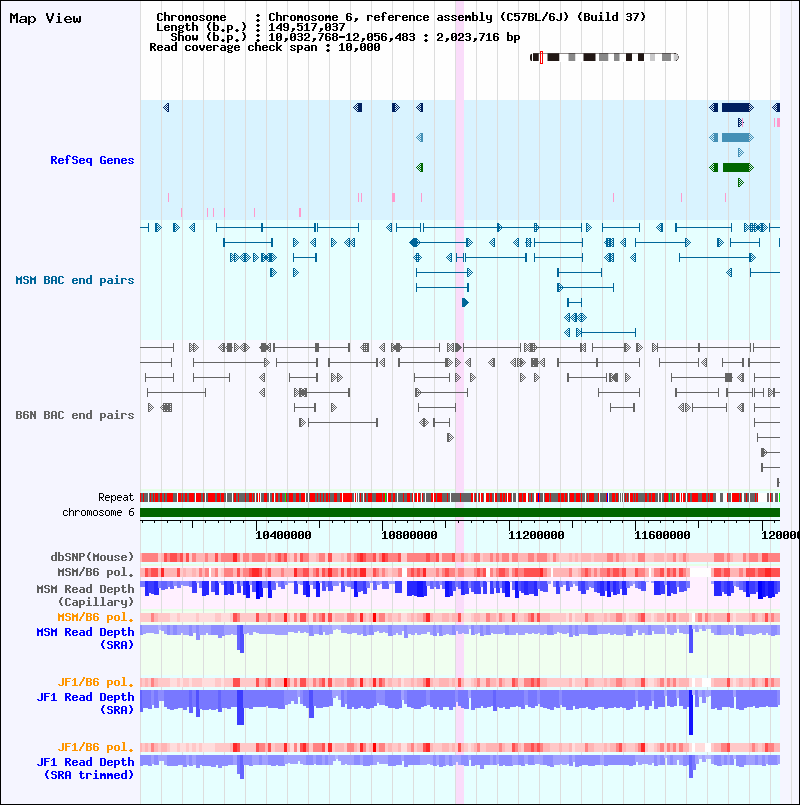 Map View

Chromosome : Chromosome 6, reference assembly (C57BL/6J) (Build 37)
Length (b.p.) : 149,517,037
Show (b.p.) : 10,032,768-12,056,483 : 2,023,716 bp
Read coverage check span : 10,000

RefSeq Genes

MSM BAC end pairs

B6N BAC end pairs

Repeat
chromosome 6

10400000 10800000 11200000 11600000 120000

dbSNP(Mouse)
MSM/B6 pol.
MSM Read Depth (Capillary)
MSM/B6 pol.
MSM Read Depth (SRA)

JF1/B6 pol.
JF1 Read Depth (SRA)

JF1/B6 pol.
JF1 Read Depth (SRA trimmed)